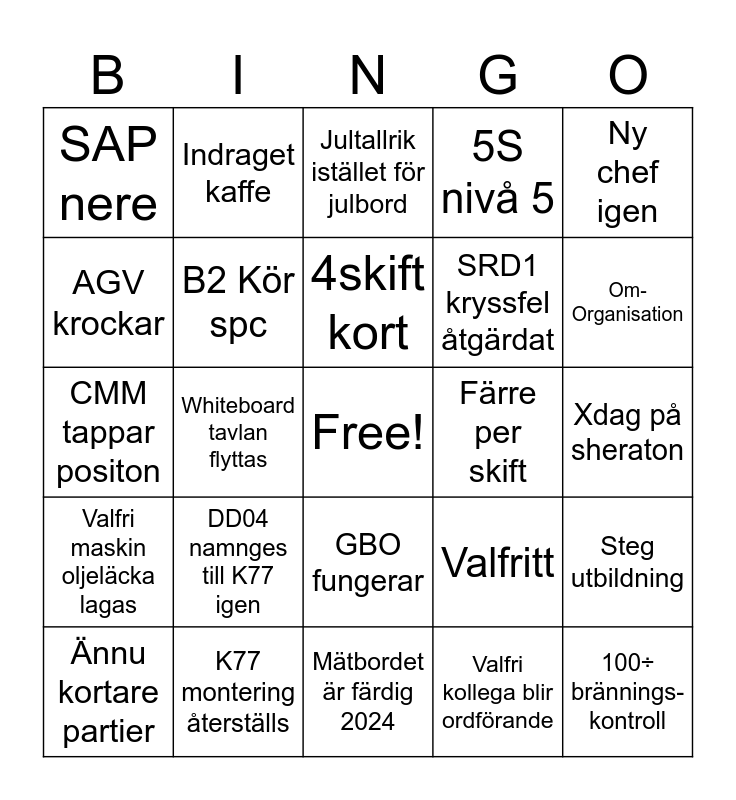 | B | I | N | G | O |
|---|---|---|---|---|
| SAP nere | Indraget kaffe | Jultallrik istället för julbord | 5S nivå 5 | Ny chef igen |
| AGV krockar | B2 Kör spc | 4skift kort | SRD1 kryssfel åtgärdat | Om-Organisation |
| CMM tappar positon | Whiteboard tavlan flyttas | Free! | Färre per skift | Xdag på sheraton |
| Valfri maskin oljeläcka lagas | DD04 namnges till K77 igen | GBO fungerar | Valfritt | Steg utbildning |
| Ännu kortare partier | K77 montering återställs | Mätbordet är färdig 2024 | Valfri kollega blir ordförande | 100÷ brännings-kontroll |